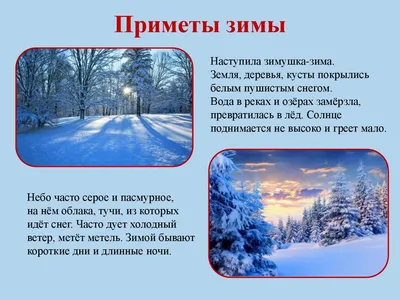 Приметы зимы

Наступила зимушка-зима. Земля, деревья, кусты покрылись белым пушистым снегом. Вода в реках и озёрах замёрзла, превратилась в лёд. Солнце поднимается не высоко и греет мало.

Небо часто серое и пасмурное, на нём облака, тучи, из которых идёт снег. Часто дует холодный ветер, метёт метель. Зимой бывают короткие дни и длинные ночи.